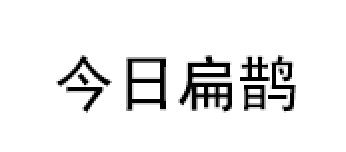 今日扁鹊